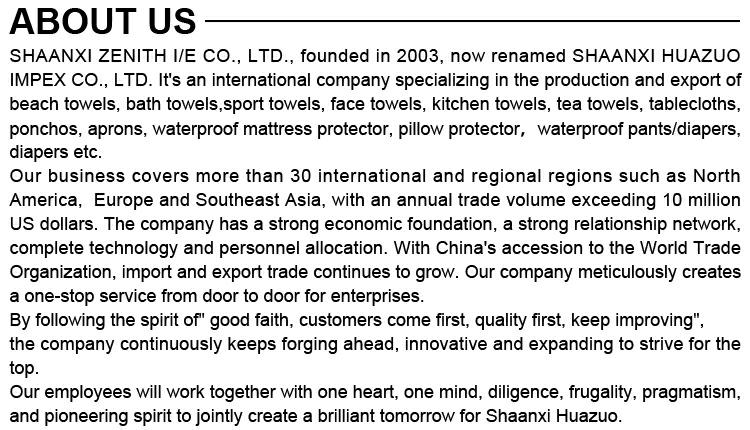 ABOUT US

SHAANXI ZENITH I/E CO., LTD., founded in 2003, now renamed SHAANXI HUAZUO IMPEX CO., LTD. It's an international company specializing in the production and export of beach towels, bath towels,sport towels, face towels, kitchen towels, tea towels, tablecloths, ponchos, aprons, waterproof mattress protector, pillow protector， waterproof pants/diapers, diapers etc.

Our business covers more than 30 international and regional regions such as North America, Europe and Southeast Asia, with an annual trade volume exceeding 10 million US dollars. The company has a strong economic foundation, a strong relationship network, complete technology and personnel allocation. With China's accession to the World Trade Organization, import and export trade continues to grow. Our company meticulously creates a one-stop service from door to door for enterprises.

By following the spirit of" good faith, customers come first, quality first, keep improving",

the company continuously keeps forging ahead, innovative and expanding to strive for the top.

Our employees will work together with one heart, one mind, diligence, frugality, pragmatism, and pioneering spirit to jointly create a brilliant tomorrow for Shaanxi Huazuo.